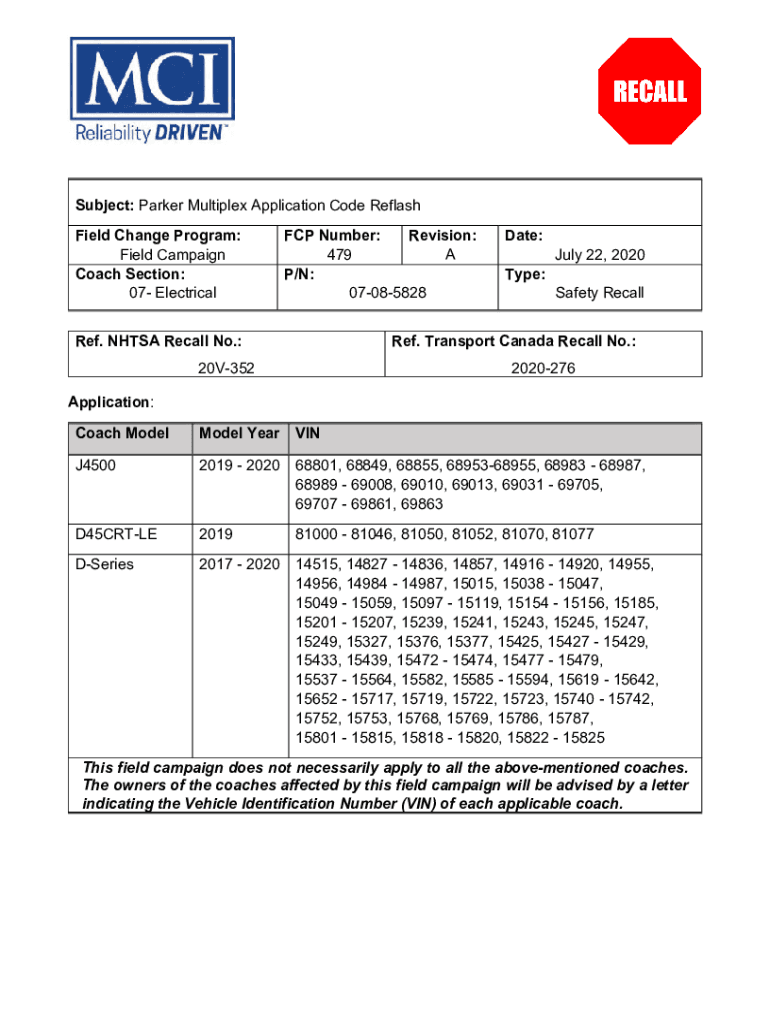 MCI
Reliability DRIVEN™

RECALL

Subject: Parker Multiplex Application Code Reflash

| Field Change Program: Field Campaign | FCP Number: 479 | Revision: A | Date: July 22, 2020 |
|---|---|---|---|
| Coach Section: 07- Electrical | P/N: 07-08-5828 | | Type: Safety Recall |

| Ref. NHTSA Recall No.: | Ref. Transport Canada Recall No.: |
|---|---|
| 20V-352 | 2020-276 |

Application:

| Coach Model | Model Year | VIN |
|---|---|---|
| J4500 | 2019 - 2020 | 68801, 68849, 68855, 68953-68955, 68983 - 68987, 68989 - 69008, 69010, 69013, 69031 - 69705, 69707 - 69861, 69863 |
| D45CRT-LE | 2019 | 81000 - 81046, 81050, 81052, 81070, 81077 |
| D-Series | 2017 - 2020 | 14515, 14827 - 14836, 14857, 14916 - 14920, 14955, 14956, 14984 - 14987, 15015, 15038 - 15047, 15049 - 15059, 15097 - 15119, 15154 - 15156, 15185, 15201 - 15207, 15239, 15241, 15243, 15245, 15247, 15249, 15327, 15376, 15377, 15425, 15427 - 15429, 15433, 15439, 15472 - 15474, 15477 - 15479, 15537 - 15564, 15582, 15585 - 15594, 15619 - 15642, 15652 - 15717, 15719, 15722, 15723, 15740 - 15742, 15752, 15753, 15768, 15769, 15786, 15787, 15801 - 15815, 15818 - 15820, 15822 - 15825 |

This field campaign does not necessarily apply to all the above-mentioned coaches. The owners of the coaches affected by this field campaign will be advised by a letter indicating the Vehicle Identification Number (VIN) of each applicable coach.